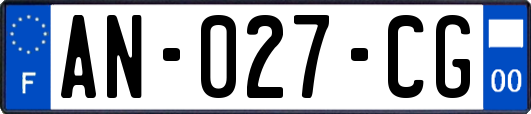 F
AN-027-CG
00